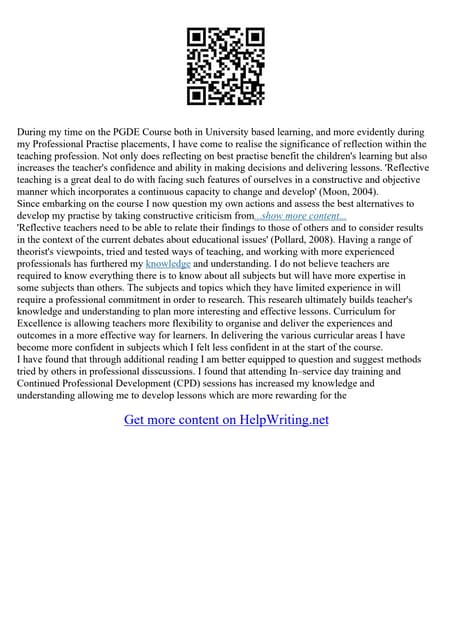 During my time on the PGDE Course both in University based learning, and more evidently during my Professional Practise placements, I have come to realise the significance of reflection within the teaching profession. Not only does reflecting on best practise benefit the children's learning but also increases the teacher's confidence and ability in making decisions and delivering lessons. 'Reflective teaching is a great deal to do with facing such features of ourselves in a constructive and objective manner which incorporates a continuous capacity to change and develop' (Moon, 2004).
Since embarking on the course I now question my own actions and assess the best alternatives to develop my practise by taking constructive criticism from...show more content...
'Reflective teachers need to be able to relate their findings to those of others and to consider results in the context of the current debates about educational issues' (Pollard, 2008). Having a range of theorist's viewpoints, tried and tested ways of teaching, and working with more experienced professionals has furthered my knowledge and understanding. I do not believe teachers are required to know everything there is to know about all subjects but will have more expertise in some subjects than others. The subjects and topics which they have limited experience in will require a professional commitment in order to research. This research ultimately builds teacher's knowledge and understanding to plan more interesting and effective lessons. Curriculum for Excellence is allowing teachers more flexibility to organise and deliver the experiences and outcomes in a more effective way for learners. In delivering the various curricular areas I have become more confident in subjects which I felt less confident in at the start of the course.
I have found that through additional reading I am better equipped to question and suggest methods tried by others in professional disscussions. I found that attending In–service day training and Continued Professional Development (CPD) sessions has increased my knowledge and understanding allowing me to develop lessons which are more rewarding for the

Get more content on HelpWriting.net